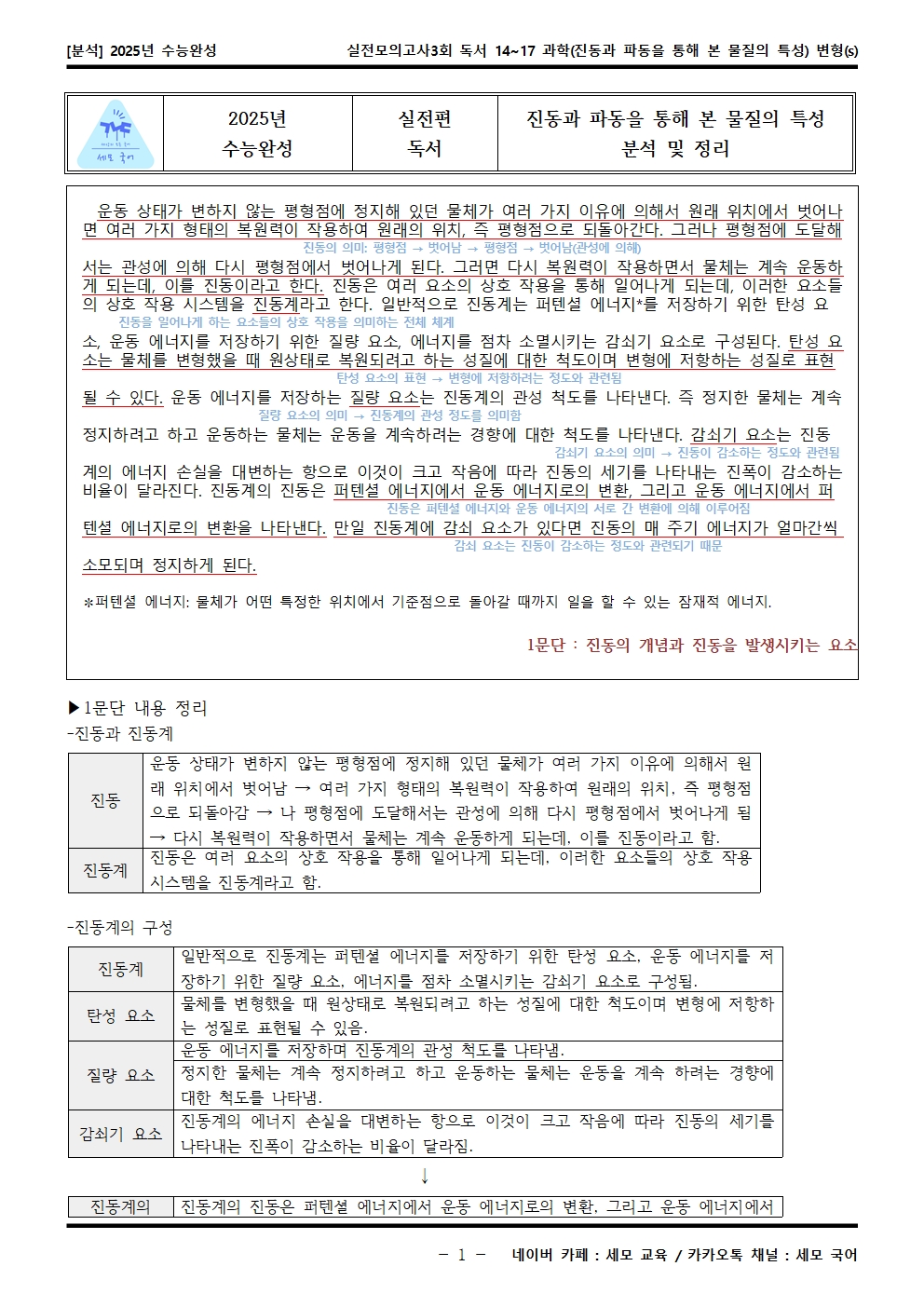 [분석] 2025년 수능완성　　실전모의고사3회 독서 14~17 과학(진동과 파동을 통해 본 물질의 특성) 변형(s)

| 세모 국어 | 2025년 수능완성 | 실전편 독서 | 진동과 파동을 통해 본 물질의 특성 분석 및 정리 |
|---|---|---|---|

운동 상태가 변하지 않는 평형점에 정지해 있던 물체가 여러 가지 이유에 의해서 원래 위치에서 벗어나면 여러 가지 형태의 복원력이 작용하여 원래의 위치, 즉 평형점으로 되돌아간다. 그러나 평형점에 도달해서는 관성에 의해 다시 평형점에서 벗어나게 된다. 그러면 다시 복원력이 작용하면서 물체는 계속 운동하게 되는데, 이를 진동이라고 한다. 진동은 여러 요소의 상호 작용을 통해 일어나게 되는데, 이러한 요소들의 상호 작용 시스템을 진동계라고 한다. 일반적으로 진동계는 퍼텐셜 에너지*를 저장하기 위한 탄성 요소, 운동 에너지를 저장하기 위한 질량 요소, 에너지를 점차 소멸시키는 감쇠기 요소로 구성된다. 탄성 요소는 물체를 변형했을 때 원상태로 복원되려고 하는 성질에 대한 척도이며 변형에 저항하는 성질로 표현될 수 있다. 운동 에너지를 저장하는 질량 요소는 진동계의 관성 척도를 나타낸다. 즉 정지한 물체는 계속 정지하려고 하고 운동하는 물체는 운동을 계속하려는 경향에 대한 척도를 나타낸다. 감쇠기 요소는 진동계의 에너지 손실을 대변하는 항으로 이것이 크고 작음에 따라 진동의 세기를 나타내는 진폭이 감소하는 비율이 달라진다. 진동계의 진동은 퍼텐셜 에너지에서 운동 에너지로의 변환, 그리고 운동 에너지에서 퍼텐셜 에너지로의 변환을 나타낸다. 만일 진동계에 감쇠 요소가 있다면 진동의 매 주기 에너지가 얼마간씩 소모되며 정지하게 된다.

진동의 의미: 평형점 → 벗어남 → 평형점 → 벗어남(관성에 의해)
진동을 일어나게 하는 요소들의 상호 작용을 의미하는 전체 체계
탄성 요소의 표현 → 변형에 저항하려는 정도와 관련됨
질량 요소의 의미 → 진동계의 관성 정도를 의미함
감쇠기 요소의 의미 → 진동이 감소하는 정도와 관련됨
진동은 퍼텐셜 에너지와 운동 에너지의 서로 간 변환에 의해 이루어짐
감쇠 요소는 진동이 감소하는 정도와 관련되기 때문

*퍼텐셜 에너지: 물체가 어떤 특정한 위치에서 기준점으로 돌아갈 때까지 일을 할 수 있는 잠재적 에너지.

1문단 : 진동의 개념과 진동을 발생시키는 요소

▶1문단 내용 정리
-진동과 진동계

| 진동 | 운동 상태가 변하지 않는 평형점에 정지해 있던 물체가 여러 가지 이유에 의해서 원래 위치에서 벗어남 → 여러 가지 형태의 복원력이 작용하여 원래의 위치, 즉 평형점으로 되돌아감 → 나 평형점에 도달해서는 관성에 의해 다시 평형점에서 벗어나게 됨 → 다시 복원력이 작용하면서 물체는 계속 운동하게 되는데, 이를 진동이라고 함. |
|---|---|
| 진동계 | 진동은 여러 요소의 상호 작용을 통해 일어나게 되는데, 이러한 요소들의 상호 작용 시스템을 진동계라고 함. |

-진동계의 구성

| 진동계 | 일반적으로 진동계는 퍼텐셜 에너지를 저장하기 위한 탄성 요소, 운동 에너지를 저장하기 위한 질량 요소, 에너지를 점차 소멸시키는 감쇠기 요소로 구성됨. |
|---|---|
| 탄성 요소 | 물체를 변형했을 때 원상태로 복원되려고 하는 성질에 대한 척도이며 변형에 저항하는 성질로 표현될 수 있음. |
| 질량 요소 | 운동 에너지를 저장하며 진동계의 관성 척도를 나타냄. 정지한 물체는 계속 정지하려고 하고 운동하는 물체는 운동을 계속 하려는 경향에 대한 척도를 나타냄. |
| 감쇠기 요소 | 진동계의 에너지 손실을 대변하는 항으로 이것이 크고 작음에 따라 진동의 세기를 나타내는 진폭이 감소하는 비율이 달라짐. |

↓

| 진동계의 | 진동계의 진동은 퍼텐셜 에너지에서 운동 에너지로의 변환, 그리고 운동 에너지에서 |
|---|---|

- 1 -　네이버 카페 : 세모 교육 / 카카오톡 채널 : 세모 국어